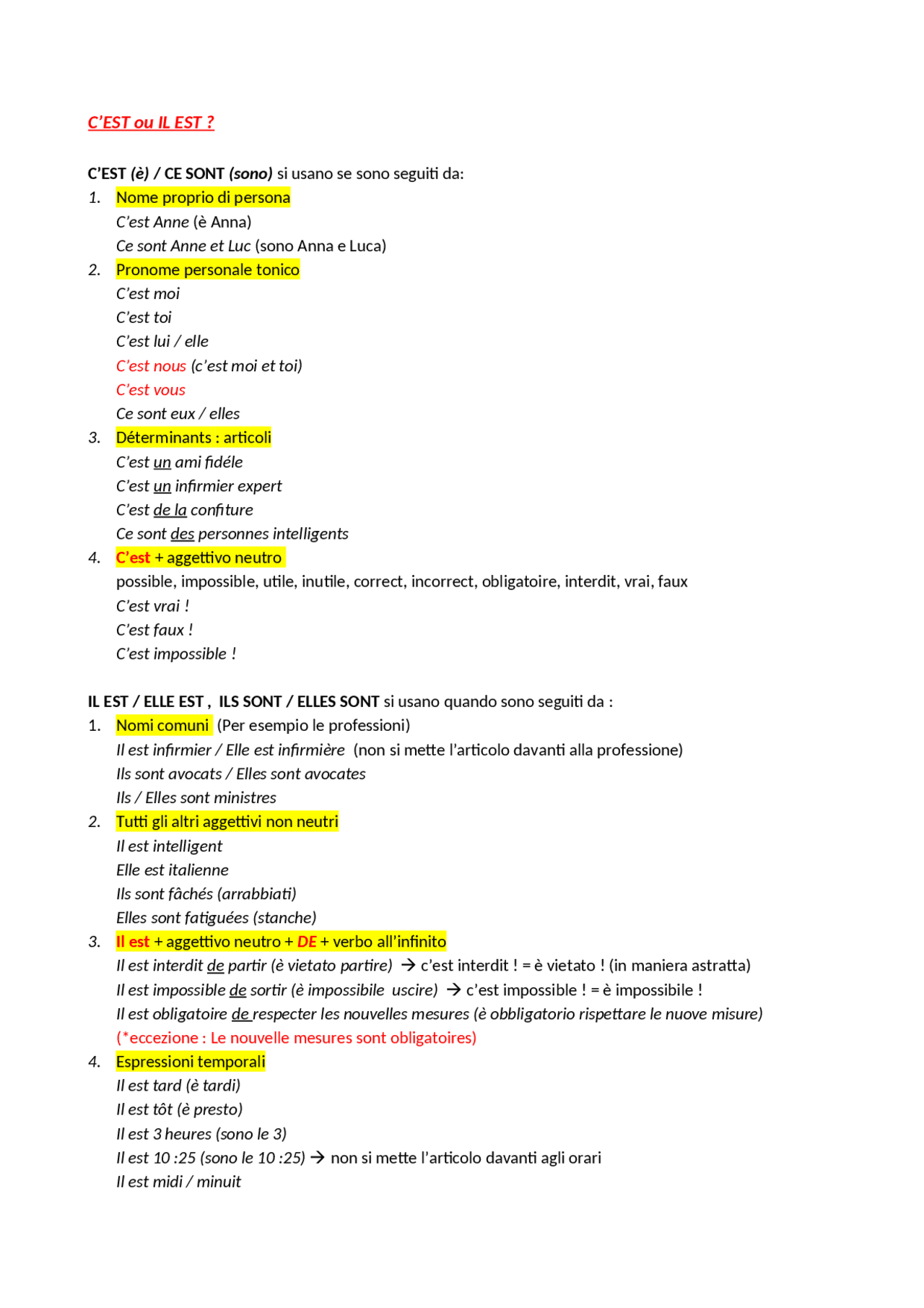 C'EST ou IL EST ?

C'EST (è) / CE SONT (sono) si usano se sono seguiti da:

1. Nome proprio di persona
C'est Anne (è Anna)
Ce sont Anne et Luc (sono Anna e Luca)

2. Pronome personale tonico
C'est moi
C'est toi
C'est lui / elle
C'est nous (c'est moi et toi)
C'est vous
Ce sont eux / elles

3. Déterminants : articoli
C'est un ami fidéle
C'est un infirmier expert
C'est de la confiture
Ce sont des personnes intelligents

4. C'est + aggettivo neutro
possible, impossible, utile, inutile, correct, incorrect, obligatoire, interdit, vrai, faux
C'est vrai !
C'est faux !
C'est impossible !

IL EST / ELLE EST , ILS SONT / ELLES SONT si usano quando sono seguiti da :

1. Nomi comuni (Per esempio le professioni)
Il est infirmier / Elle est infirmière (non si mette l'articolo davanti alla professione)
Ils sont avocats / Elles sont avocates
Ils / Elles sont ministres

2. Tutti gli altri aggettivi non neutri
Il est intelligent
Elle est italienne
Ils sont fâchés (arrabbiati)
Elles sont fatiguées (stanche)

3. Il est + aggettivo neutro + DE + verbo all'infinito
Il est interdit de partir (è vietato partire) → c'est interdit ! = è vietato ! (in maniera astratta)
Il est impossible de sortir (è impossibile uscire) → c'est impossible ! = è impossibile !
Il est obligatoire de respecter les nouvelles mesures (è obbligatorio rispettare le nuove misure)
(*eccezione : Le nouvelle mesures sont obligatoires)

4. Espressioni temporali
Il est tard (è tardi)
Il est tôt (è presto)
Il est 3 heures (sono le 3)
Il est 10 :25 (sono le 10 :25) → non si mette l'articolo davanti agli orari
Il est midi / minuit